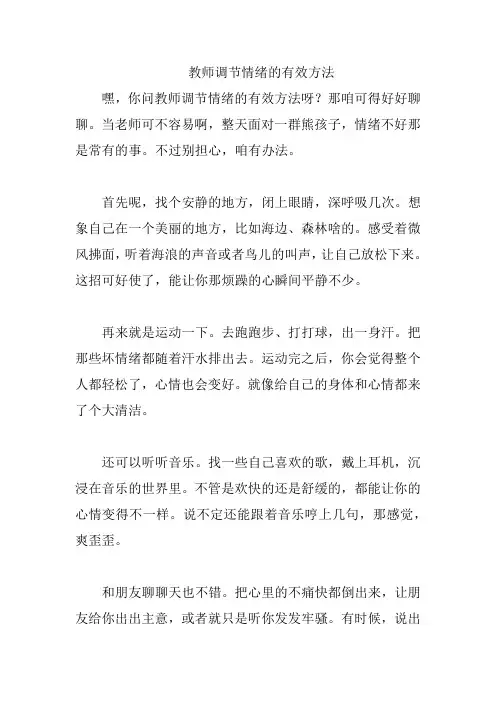 教师调节情绪的有效方法

嘿，你问教师调节情绪的有效方法呀？那咱可得好好聊聊。当老师可不容易啊，整天面对一群熊孩子，情绪不好那是常有的事。不过别担心，咱有办法。

首先呢，找个安静的地方，闭上眼睛，深呼吸几次。想象自己在一个美丽的地方，比如海边、森林啥的。感受着微风拂面，听着海浪的声音或者鸟儿的叫声，让自己放松下来。这招可好使了，能让你那烦躁的心瞬间平静不少。

再来就是运动一下。去跑跑步、打打球，出一身汗。把那些坏情绪都随着汗水排出去。运动完之后，你会觉得整个人都轻松了，心情也会变好。就像给自己的身体和心情都来了个大清洁。

还可以听听音乐。找一些自己喜欢的歌，戴上耳机，沉浸在音乐的世界里。不管是欢快的还是舒缓的，都能让你的心情变得不一样。说不定还能跟着音乐哼上几句，那感觉，爽歪歪。

和朋友聊聊天也不错。把心里的不痛快都倒出来，让朋友给你出出主意，或者就只是听你发发牢骚。有时候，说出